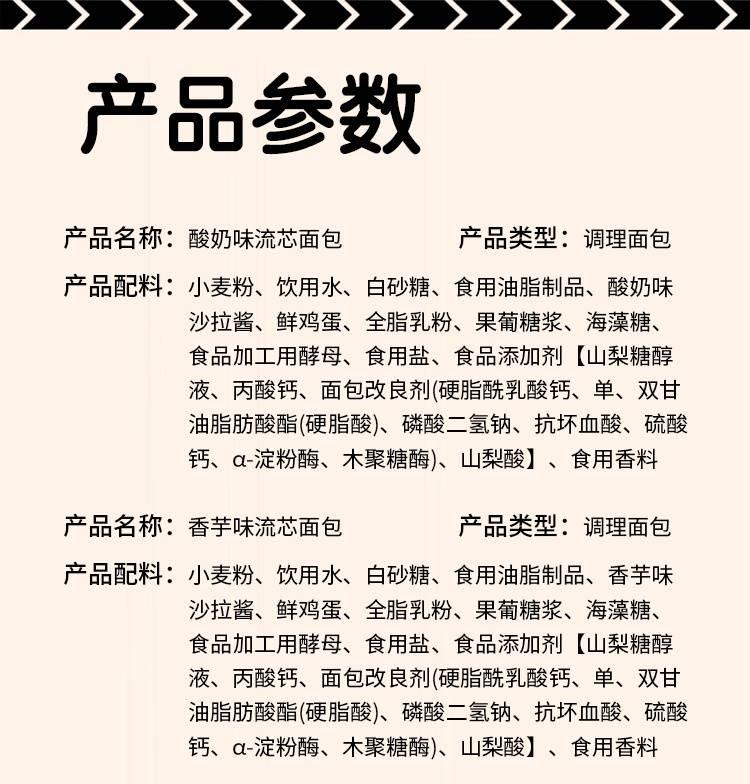 产品参数

产品名称：酸奶味流芯面包 产品类型：调理面包

产品配料：小麦粉、饮用水、白砂糖、食用油脂制品、酸奶味沙拉酱、鲜鸡蛋、全脂乳粉、果葡糖浆、海藻糖、食品加工用酵母、食用盐、食品添加剂【山梨糖醇液、丙酸钙、面包改良剂(硬脂酰乳酸钙、单、双甘油脂肪酸酯(硬脂酸)、磷酸二氢钠、抗坏血酸、硫酸钙、α-淀粉酶、木聚糖酶)、山梨酸】、食用香料

产品名称：香芋味流芯面包 产品类型：调理面包

产品配料：小麦粉、饮用水、白砂糖、食用油脂制品、香芋味沙拉酱、鲜鸡蛋、全脂乳粉、果葡糖浆、海藻糖、食品加工用酵母、食用盐、食品添加剂【山梨糖醇液、丙酸钙、面包改良剂(硬脂酰乳酸钙、单、双甘油脂肪酸酯(硬脂酸)、磷酸二氢钠、抗坏血酸、硫酸钙、α-淀粉酶、木聚糖酶)、山梨酸】、食用香料